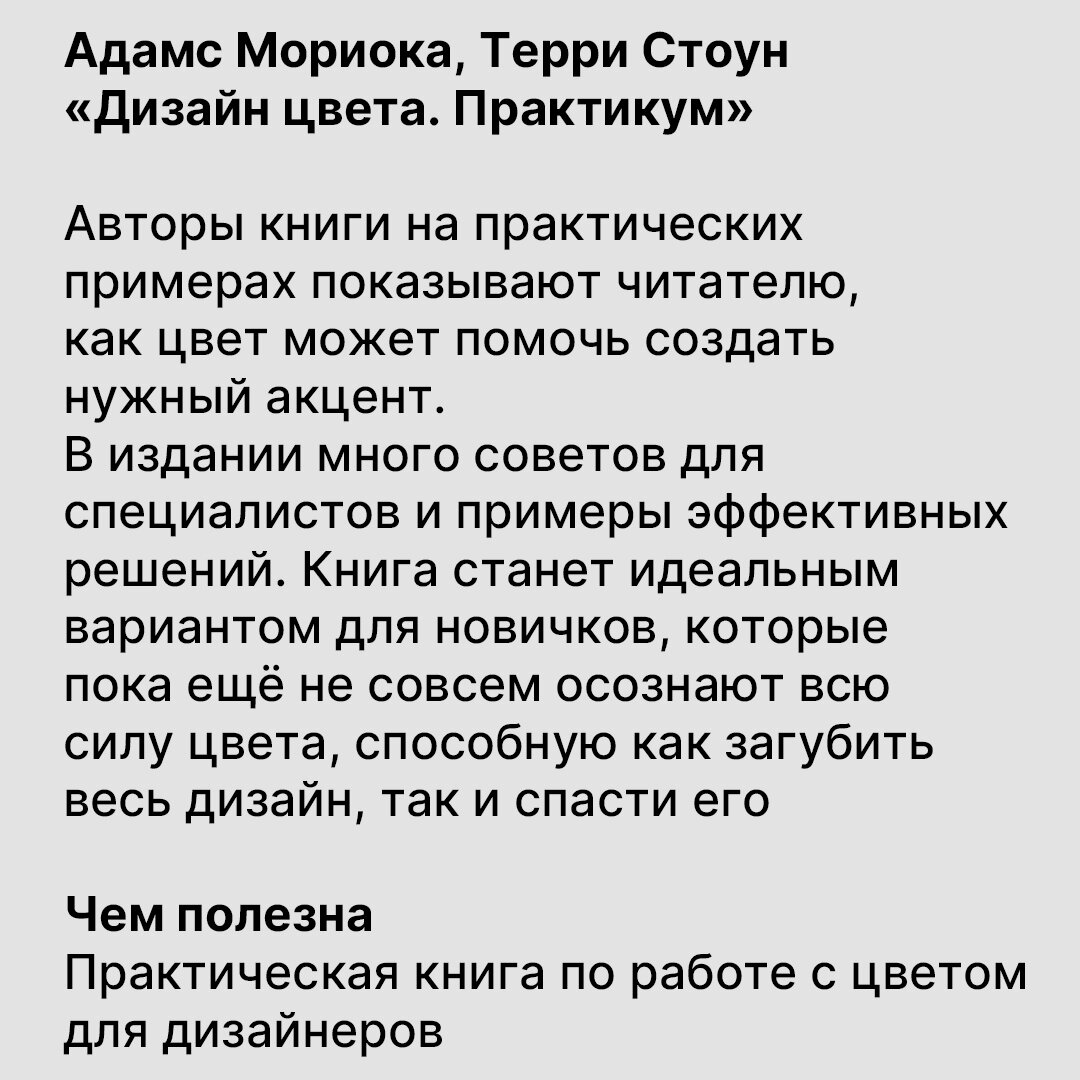 Адамс Мориока, Терри Стоун
«Дизайн цвета. Практикум»

Авторы книги на практических примерах показывают читателю, как цвет может помочь создать нужный акцент.
В издании много советов для специалистов и примеры эффективных решений. Книга станет идеальным вариантом для новичков, которые пока ещё не совсем осознают всю силу цвета, способную как загубить весь дизайн, так и спасти его

Чем полезна
Практическая книга по работе с цветом для дизайнеров